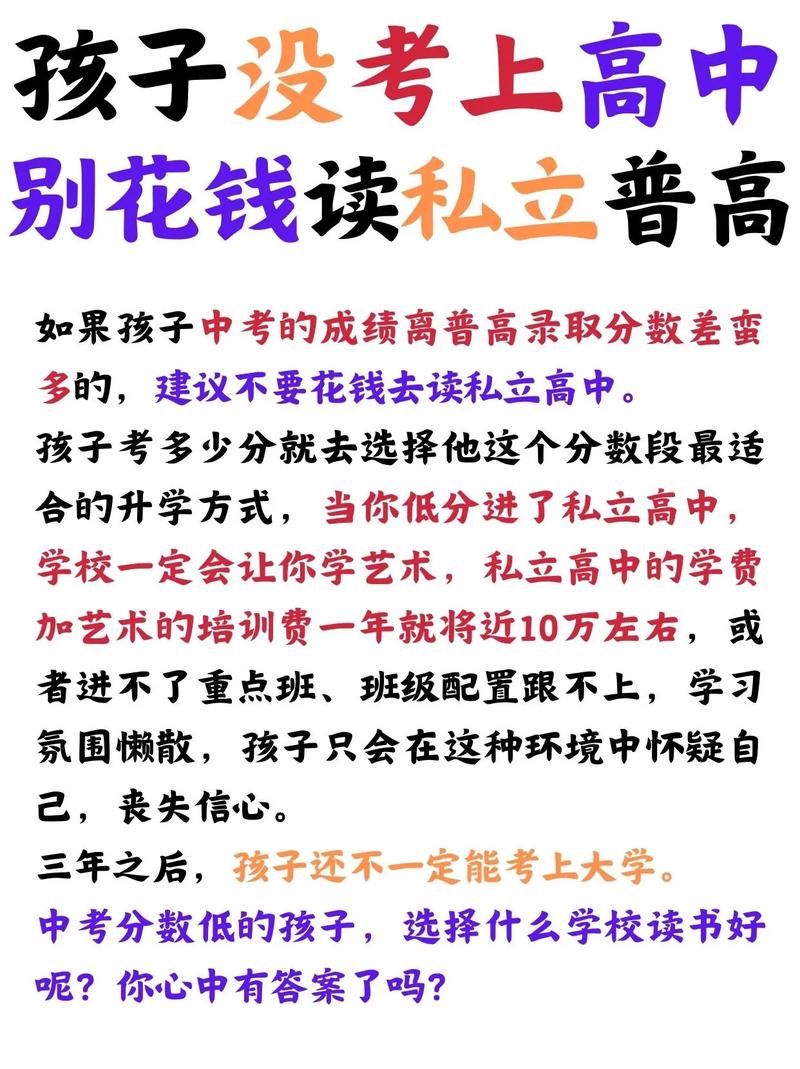 孩子没考上高中
别花钱读私立普高

如果孩子中考的成绩离普高录取分数差蛮多的，建议不要花钱去读私立高中。

孩子考多少分就去选择他这个分数段最适合的升学方式，当你低分进了私立高中，学校一定会让你学艺术，私立高中的学费加艺术的培训费一年就将近10万左右，或者进不了重点班、班级配置跟不上，学习氛围懒散，孩子只会在这种环境中怀疑自己，丧失信心。

三年之后，孩子还不一定能考上大学。

中考分数低的孩子，选择什么学校读书好呢？你心中有答案了吗？